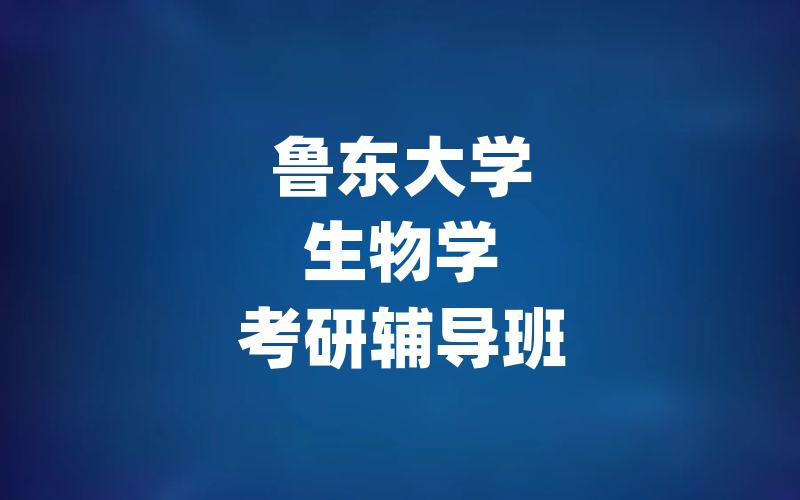 鲁东大学
生物学
考研辅导班